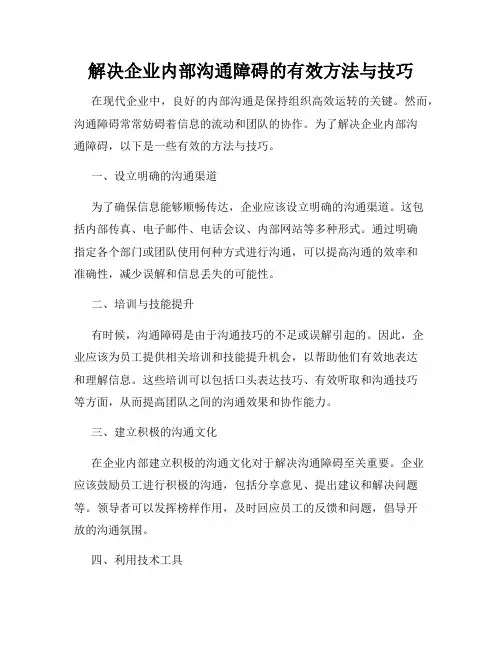 解决企业内部沟通障碍的有效方法与技巧

在现代企业中，良好的内部沟通是保持组织高效运转的关键。然而，沟通障碍常常妨碍着信息的流动和团队的协作。为了解决企业内部沟通障碍，以下是一些有效的方法与技巧。

一、设立明确的沟通渠道

为了确保信息能够顺畅传达，企业应该设立明确的沟通渠道。这包括内部传真、电子邮件、电话会议、内部网站等多种形式。通过明确指定各个部门或团队使用何种方式进行沟通，可以提高沟通的效率和准确性，减少误解和信息丢失的可能性。

二、培训与技能提升

有时候，沟通障碍是由于沟通技巧的不足或误解引起的。因此，企业应该为员工提供相关培训和技能提升机会，以帮助他们有效地表达和理解信息。这些培训可以包括口头表达技巧、有效听取和沟通技巧等方面，从而提高团队之间的沟通效果和协作能力。

三、建立积极的沟通文化

在企业内部建立积极的沟通文化对于解决沟通障碍至关重要。企业应该鼓励员工进行积极的沟通，包括分享意见、提出建议和解决问题等。领导者可以发挥榜样作用，及时回应员工的反馈和问题，倡导开放的沟通氛围。

四、利用技术工具